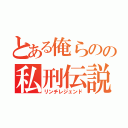 とある俺らのの
私刑伝説
リンチレジェンド